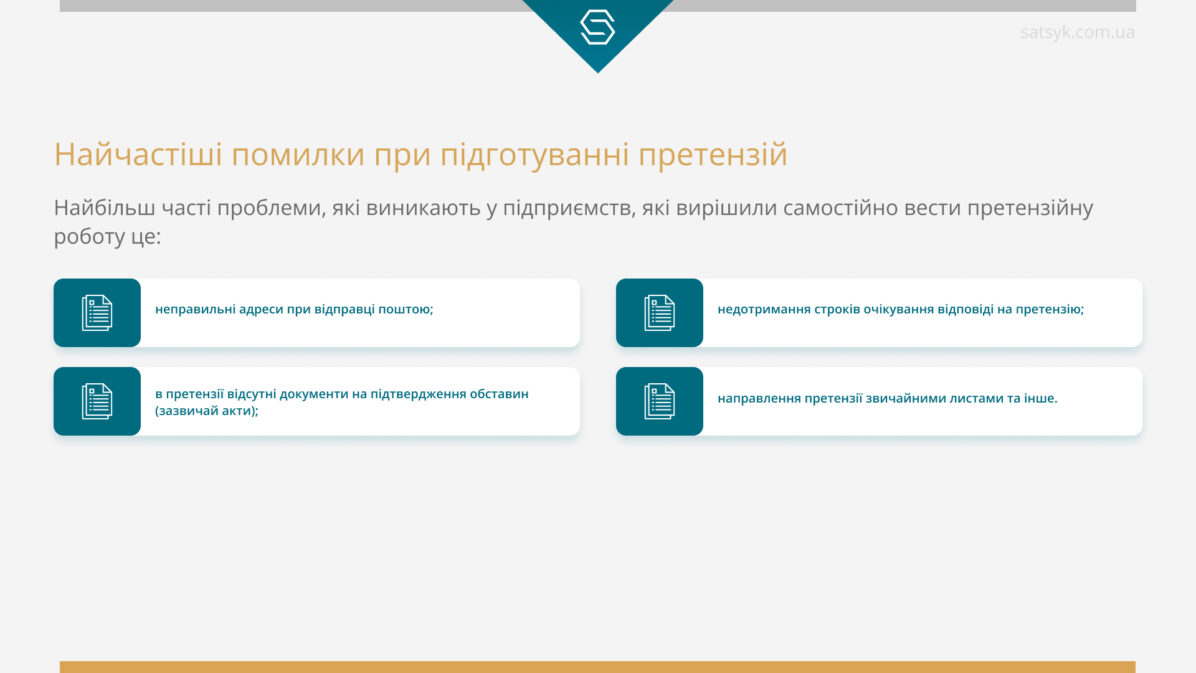 satsyk.com.ua

Найчастіші помилки при підготуванні претензій

Найбільш часті проблеми, які виникають у підприємств, які вирішили самостійно вести претензійну роботу це:

неправильні адреси при відправці поштою;

в претензії відсутні документи на підтвердження обставин (зазвичай акти);

недотримання строків очікування відповіді на претензію;

направлення претензії звичайними листами та інше.